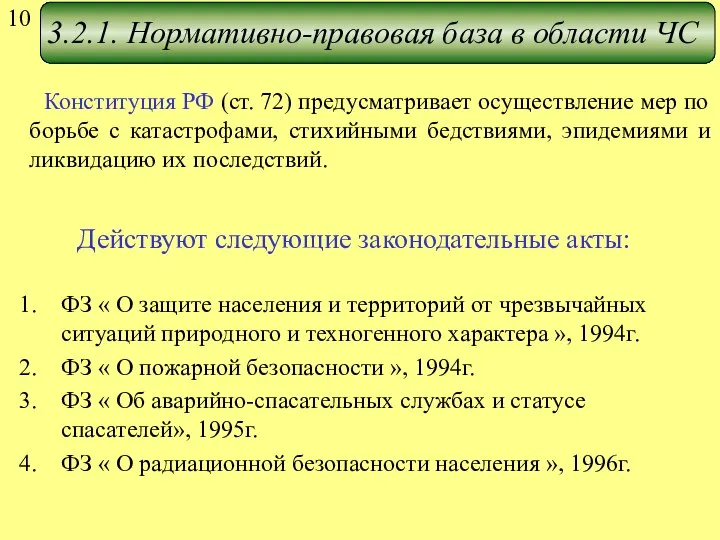 10

3.2.1. Нормативно-правовая база в области ЧС

Конституция РФ (ст. 72) предусматривает осуществление мер по борьбе с катастрофами, стихийными бедствиями, эпидемиями и ликвидацию их последствий.

Действуют следующие законодательные акты:

1. ФЗ « О защите населения и территорий от чрезвычайных ситуаций природного и техногенного характера », 1994г.
2. ФЗ « О пожарной безопасности », 1994г.
3. ФЗ « Об аварийно-спасательных службах и статусе спасателей», 1995г.
4. ФЗ « О радиационной безопасности населения », 1996г.